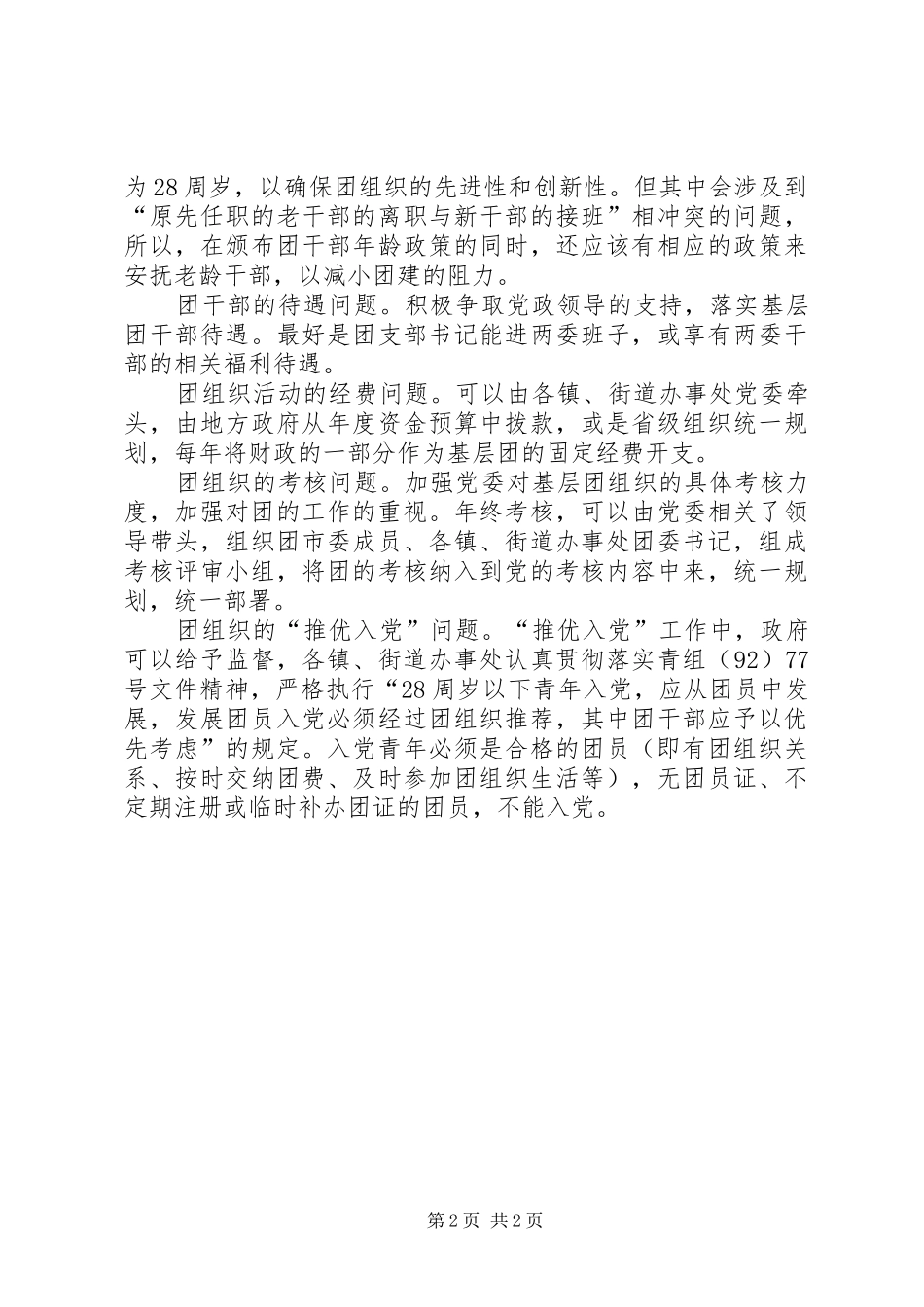 为28周岁，以确保团组织的先进性和创新性。但其中会涉及到“原先任职的老干部的离职与新干部的接班”相冲突的问题，所以，在颁布团干部年龄政策的同时，还应该有相应的政策来安抚老龄干部，以减小团建的阻力。

团干部的待遇问题。积极争取党政领导的支持，落实基层团干部待遇。最好是团支部书记能进两委班子，或享有两委干部的相关福利待遇。

团组织活动的经费问题。可以由各镇、街道办事处党委牵头，由地方政府从年度资金预算中拨款，或是省级组织统一规划，每年将财政的一部分作为基层团的固定经费开支。

团组织的考核问题。加强党委对基层团组织的具体考核力度，加强对团的工作的重视。年终考核，可以由党委相关了领导带头，组织团市委成员、各镇、街道办事处团委书记，组成考核评审小组，将团的考核纳入到党的考核内容中来，统一规划，统一部署。

团组织的“推优入党”问题。“推优入党”工作中，政府可以给予监督，各镇、街道办事处认真贯彻落实青组（92）77号文件精神，严格执行“28周岁以下青年入党，应从团员中发展，发展团员入党必须经过团组织推荐，其中团干部应予以优先考虑”的规定。入党青年必须是合格的团员（即有团组织关系、按时交纳团费、及时参加团组织生活等），无团员证、不定期注册或临时补办团证的团员，不能入党。

第2页 共2页